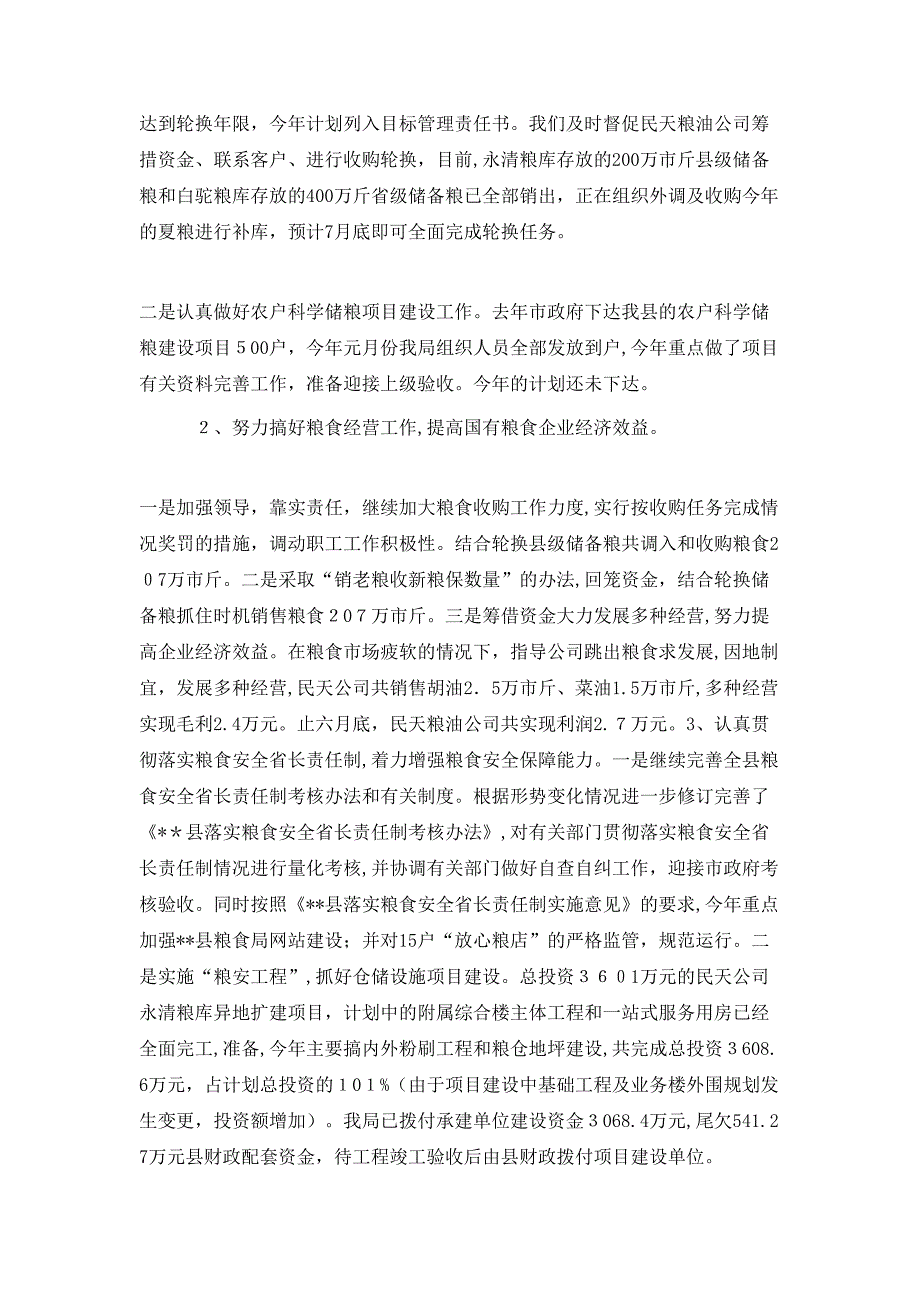 达到轮换年限，今年计划列入目标管理责任书。我们及时督促民天粮油公司筹措资金、联系客户、进行收购轮换，目前，永清粮库存放的200万市斤县级储备粮和白驼粮库存放的400万斤省级储备粮已全部销出，正在组织外调及收购今年的夏粮进行补库，预计7月底即可全面完成轮换任务。

二是认真做好农户科学储粮项目建设工作。去年市政府下达我县的农户科学储粮建设项目５00户，今年元月份我局组织人员全部发放到户，今年重点做了项目有关资料完善工作，准备迎接上级验收。今年的计划还未下达。

２、努力搞好粮食经营工作，提高国有粮食企业经济效益。

一是加强领导，靠实责任，继续加大粮食收购工作力度，实行按收购任务完成情况奖罚的措施，调动职工工作积极性。结合轮换县级储备粮共调入和收购粮食２０7万市斤。二是采取“销老粮收新粮保数量”的办法，回笼资金，结合轮换储备粮抓住时机销售粮食２０７万市斤。三是筹借资金大力发展多种经营，努力提高企业经济效益。在粮食市场疲软的情况下，指导公司跳出粮食求发展，因地制宜，发展多种经营，民天公司共销售胡油2．5万市斤、菜油1.5万市斤，多种经营实现毛利2.4万元。止六月底，民天粮油公司共实现利润2．7万元。3、认真贯彻落实粮食安全省长责任制，着力增强粮食安全保障能力。一是继续完善全县粮食安全省长责任制考核办法和有关制度。根据形势变化情况进一步修订完善了《＊＊县落实粮食安全省长责任制考核办法》，对有关部门贯彻落实粮食安全省长责任制情况进行量化考核，并协调有关部门做好自查自纠工作，迎接市政府考核验收。同时按照《**县落实粮食安全省长责任制实施意见》的要求，今年重点加强**县粮食局网站建设；并对15户“放心粮店”的严格监管，规范运行。二是实施“粮安工程”，抓好仓储设施项目建设。总投资３６０1万元的民天公司永清粮库异地扩建项目，计划中的附属综合楼主体工程和一站式服务用房已经全面完工，准备，今年主要搞内外粉刷工程和粮仓地坪建设，共完成总投资３608.6万元，占计划总投资的１０１％（由于项目建设中基础工程及业务楼外围规划发生变更，投资额增加）。我局已拨付承建单位建设资金３068.4万元，尾欠541.２7万元县财政配套资金，待工程竣工验收后由县财政拨付项目建设单位。